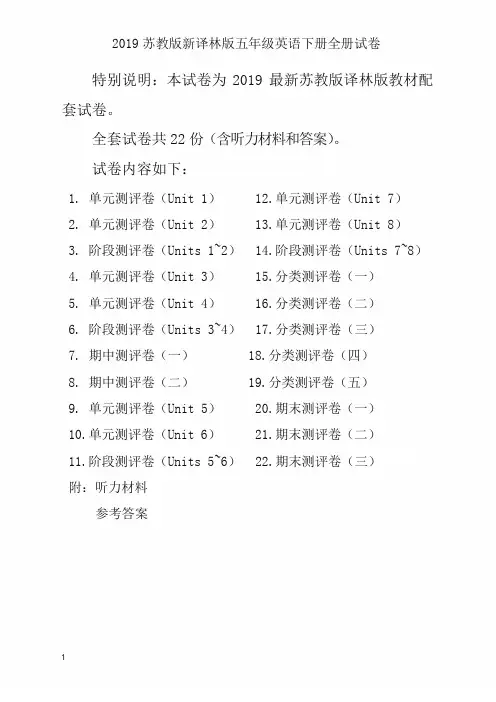 2019 苏教版新译林版五年级英语下册全册试卷

特别说明：本试卷为 2019 最新苏教版译林版教材配套试卷。

全套试卷共 22 份（含听力材料和答案）。

试卷内容如下：

1. 单元测评卷（Unit 1）
2. 单元测评卷（Unit 2）
3. 阶段测评卷（Units 1~2）
4. 单元测评卷（Unit 3）
5. 单元测评卷（Unit 4）
6. 阶段测评卷（Units 3~4）
7. 期中测评卷（一）
8. 期中测评卷（二）
9. 单元测评卷（Unit 5）
10. 单元测评卷（Unit 6）
11. 阶段测评卷（Units 5~6）
12. 单元测评卷（Unit 7）
13. 单元测评卷（Unit 8）
14. 阶段测评卷（Units 7~8）
15. 分类测评卷（一）
16. 分类测评卷（二）
17. 分类测评卷（三）
18. 分类测评卷（四）
19. 分类测评卷（五）
20. 期末测评卷（一）
21. 期末测评卷（二）
22. 期末测评卷（三）

附：听力材料

参考答案

1